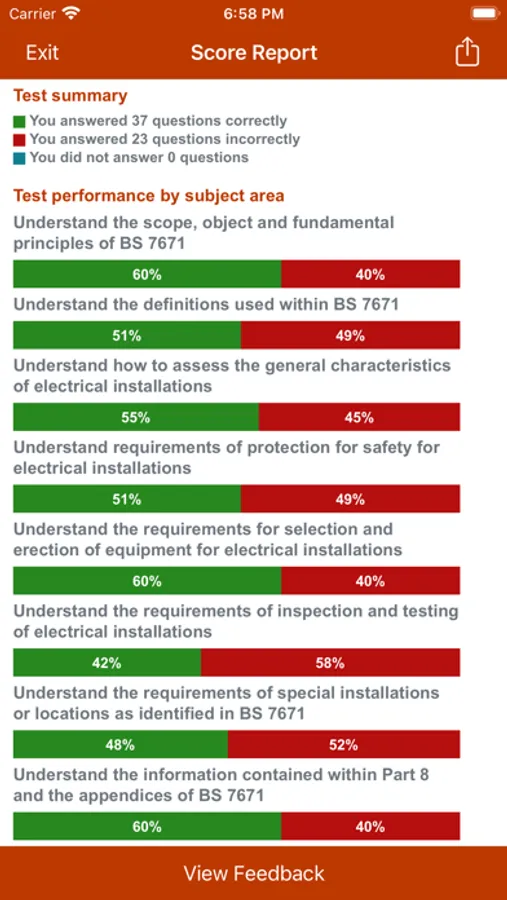 Carrier 6:58 PM

Exit Score Report

Test summary
You answered 37 questions correctly
You answered 23 questions incorrectly
You did not answer 0 questions

Test performance by subject area
Understand the scope, object and fundamental principles of BS 7671
60% 40%
Understand the definitions used within BS 7671
51% 49%
Understand how to assess the general characteristics of electrical installations
55% 45%
Understand requirements of protection for safety for electrical installations
51% 49%
Understand the requirements for selection and erection of equipment for electrical installations
60% 40%
Understand the requirements of inspection and testing of electrical installations
42% 58%
Understand the requirements of special installations or locations as identified in BS 7671
48% 52%
Understand the information contained within Part 8 and the appendices of BS 7671
60% 40%

View Feedback